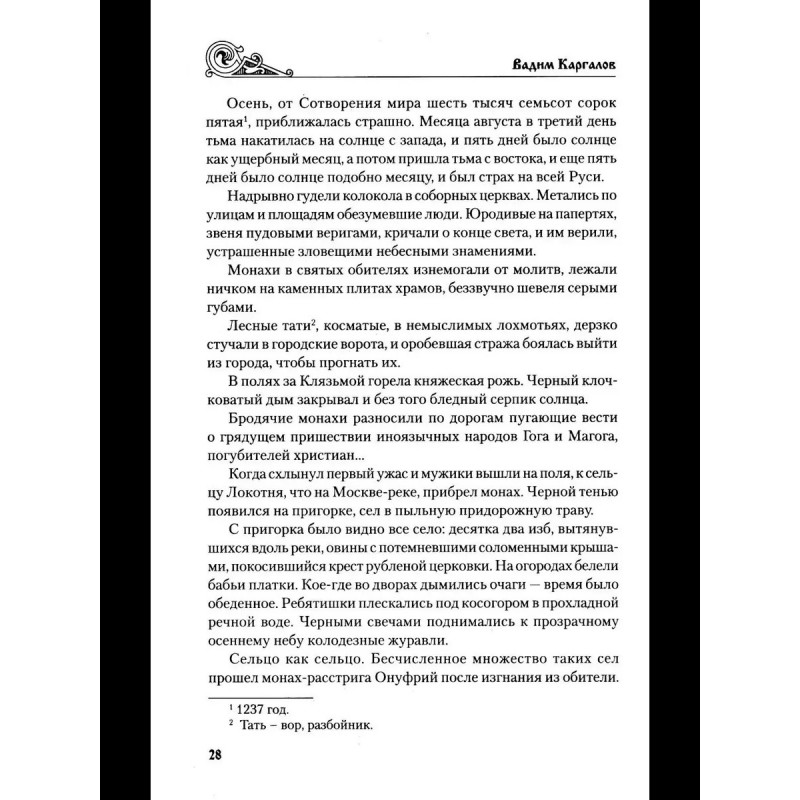 Вадим Каргалов

Осень, от Сотворения мира шесть тысяч семьсот сорок пятая$^1$, приближалась страшно. Месяца августа в третий день тьма накатилась на солнце с запада, и пять дней было солнце как ущербный месяц, а потом пришла тьма с востока, и еще пять дней было солнце подобно месяцу, и был страх на всей Руси.

Надрывно гудели колокола в соборных церквах. Метались по улицам и площадям обезумевшие люди. Юродивые на папертях, звеня пудовыми веригами, кричали о конце света, и им верили, устрашенные зловещими небесными знамениями.

Монахи в святых обителях изнемогали от молитв, лежали ничком на каменных плитах храмов, беззвучно шевеля серыми губами.

Лесные тати$^2$, косматые, в немыслимых лохмотьях, дерзко стучали в городские ворота, и оробевшая стража боялась выйти из города, чтобы прогнать их.

В полях за Клязьмой горела княжеская рожь. Черный клочковатый дым закрывал и без того бледный серпик солнца.

Бродячие монахи разносили по дорогам пугающие вести о грядущем пришествии иноязычных народов Гога и Магога, погубителей христиан...

Когда схлынул первый ужас и мужики вышли на поля, к сельцу Локотня, что на Москве-реке, прибрел монах. Черной тенью появился на пригорке, сел в пыльную придорожную траву.

С пригорка было видно все село: десятка два изб, вытянувшихся вдоль реки, овины с потемневшими соломенными крышами, покосившийся крест рубленой церковки. На огородах белели бабьи платки. Кое-где во дворах дымились очаги — время было обеденное. Ребятишки плескались под косогором в прохладной речной воде. Черными свечами поднимались к прозрачному осеннему небу колодезные журавли.

Сельцо как сельцо. Бесчисленное множество таких сел прошел монах-расстрига Онуфрий после изгнания из обители.

$^1$ 1237 год.
$^2$ Тать – вор, разбойник.

28